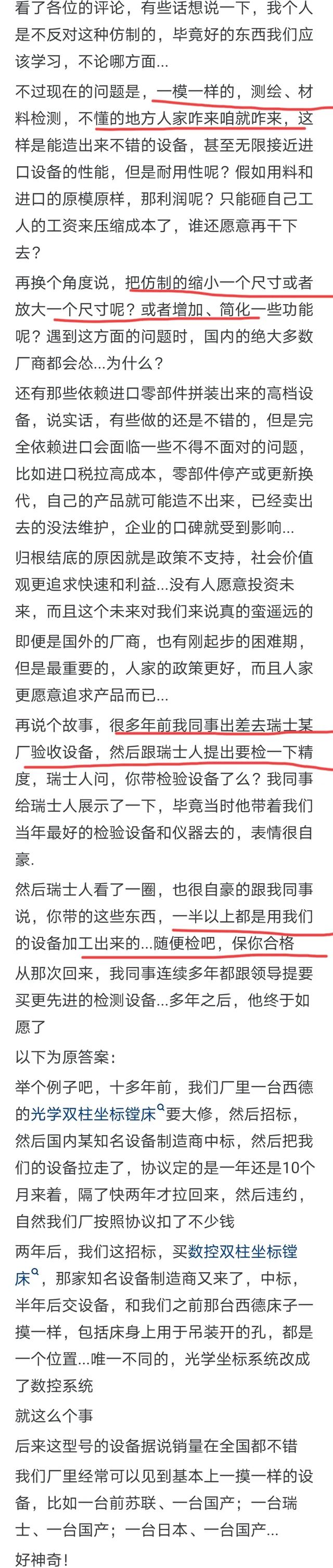 看了各位的评论，有些话想说一下，我个人是不反对这种仿制的，毕竟好的东西我们应该学习，不论哪方面...

不过现在的问题是，一模一样的，测绘、材料检测，不懂的地方人家咋来咱就咋来，这样是能造出来不错的设备，甚至无限接近进口设备的性能，但是耐用性呢？假如用料和进口的原模原样，那利润呢？只能砸自己工人的工资来压缩成本了，谁还愿意再干下去？

再换个角度说，把仿制的缩小一个尺寸或者放大一个尺寸呢？或者增加、简化一些功能呢？遇到这方面的问题时，国内的绝大多数厂商都会怂...为什么？

还有那些依赖进口零部件拼装出来的高档设备，说实话，有些做的还是不错的，但是完全依赖进口会面临一些不得不面对的问题，比如进口税拉高成本，零部件停产或更新换代，自己的产品就可能造不出来，已经卖出去的没法维护，企业的口碑就受到影响...

归根结底的原因就是政策不支持，社会价值观更追求快速和利益...没有人愿意投资未来，而且这个未来对我们来说真的蛮遥远的即便是国外的厂商，也有刚起步的困难期，但是最重要的，人家的政策更好，而且人家更愿意追求产品而已...

再说个故事，很多年前我同事出差去瑞士某厂验收设备，然后跟瑞士人提出要检一下精度，瑞士人问，你带检验设备了么？我同事给瑞士人展示了一下，毕竟当时他带着我们当年最好的检验设备和仪器去的，表情很自豪.

然后瑞士人看了一圈，也很自豪的跟我同事说，你带的这些东西，一半以上都是用我们的设备加工出来的...随便检吧，保你合格

从那次回来，我同事连续多年都跟领导提要买更先进的检测设备...多年之后，他终于如愿了

以下为原答案：

举个例子吧，十多年前，我们厂里一台西德的光学双柱坐标镗床要大修，然后招标，然后国内某知名设备制造商中标，然后把我们的设备拉走了，协议定的是一年还是10个月来着，隔了快两年才拉回来，然后违约，自然我们厂按照协议扣了不少钱

两年后，我们这招标，买数控双柱坐标镗床，那家知名设备制造商又来了，中标，半年后交设备，和我们之前那台西德床子一摸一样，包括床身上用于吊装开的孔，都是一个位置...唯一不同的，光学坐标系统改成了数控系统

就这么个事

后来这型号的设备据说销量在全国都不错

我们厂里经常可以见到基本上一摸一样的设备，比如一台前苏联、一台国产；一台瑞士、一台国产；一台日本、一台国产...

好神奇！